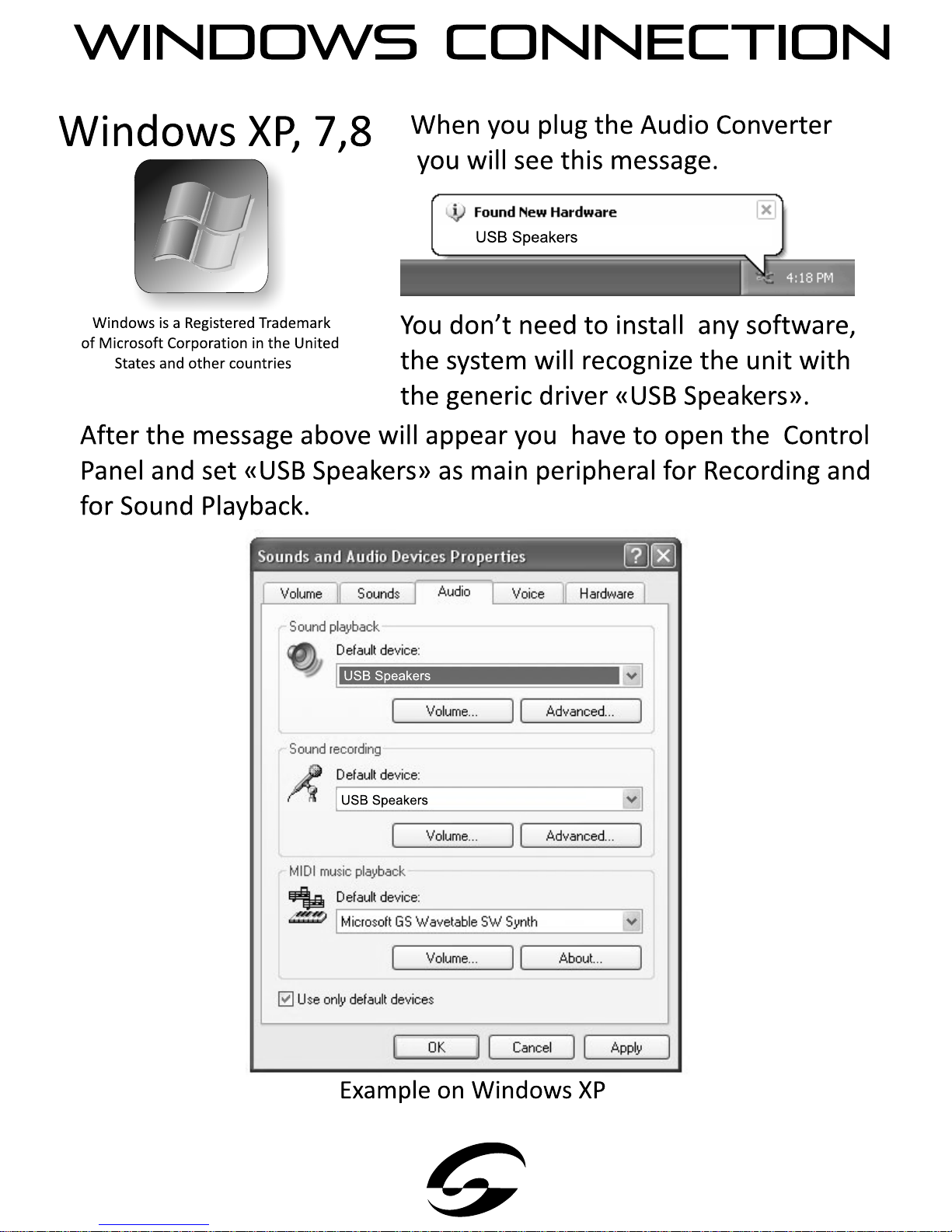 WINDOWS CONNECTION

Windows XP, 7,8

Windows is a Registered Trademark of Microsoft Corporation in the United States and other countries

When you plug the Audio Converter you will see this message.

Found New Hardware
USB Speakers

4:18 PM

You don't need to install any software, the system will recognize the unit with the generic driver «USB Speakers».

After the message above will appear you have to open the Control Panel and set «USB Speakers» as main peripheral for Recording and for Sound Playback.

Sounds and Audio Devices Properties

Volume
Sounds
Audio
Voice
Hardware

Sound playback
Default device:
USB Speakers
Volume...
Advanced...

Sound recording
Default device:
USB Speakers
Volume...
Advanced...

MIDI music playback
Default device:
Microsoft GS Wavetable SW Synth
Volume...
About...

☑ Use only default devices

OK
Cancel
Apply

Example on Windows XP